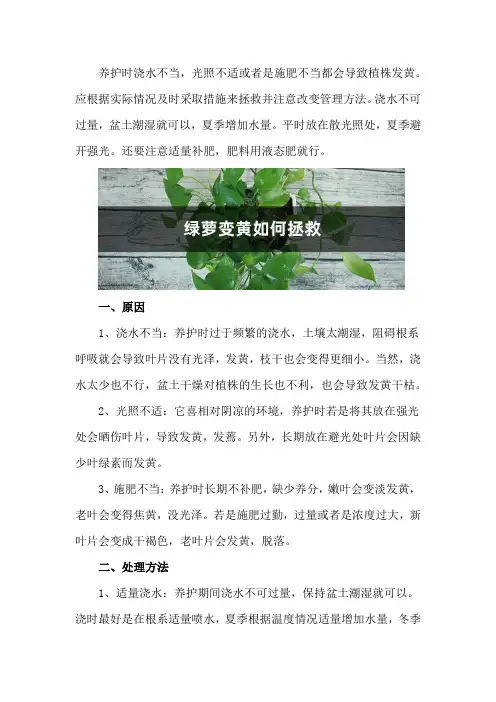 养护时浇水不当，光照不适或者是施肥不当都会导致植株发黄。应根据实际情况及时采取措施来拯救并注意改变管理方法。浇水不可过量，盆土潮湿就可以，夏季增加水量。平时放在散光照处，夏季避开强光。还要注意适量补肥，肥料用液态肥就行。

绿萝变黄如何拯救

一、原因

1、浇水不当：养护时过于频繁的浇水，土壤太潮湿，阻碍根系呼吸就会导致叶片没有光泽，发黄，枝干也会变得更细小。当然，浇水太少也不行，盆土干燥对植株的生长也不利，也会导致发黄干枯。

2、光照不适：它喜相对阴凉的环境，养护时若是将其放在强光处会晒伤叶片，导致发黄，发蔫。另外，长期放在避光处叶片会因缺少叶绿素而发黄。

3、施肥不当：养护时长期不补肥，缺少养分，嫩叶会变淡发黄，老叶会变得焦黄，没光泽。若是施肥过勤，过量或者是浓度过大，新叶片会变成干褐色，老叶片会发黄，脱落。

二、处理方法

1、适量浇水：养护期间浇水不可过量，保持盆土潮湿就可以。浇时最好是在根系适量喷水，夏季根据温度情况适量增加水量，冬季